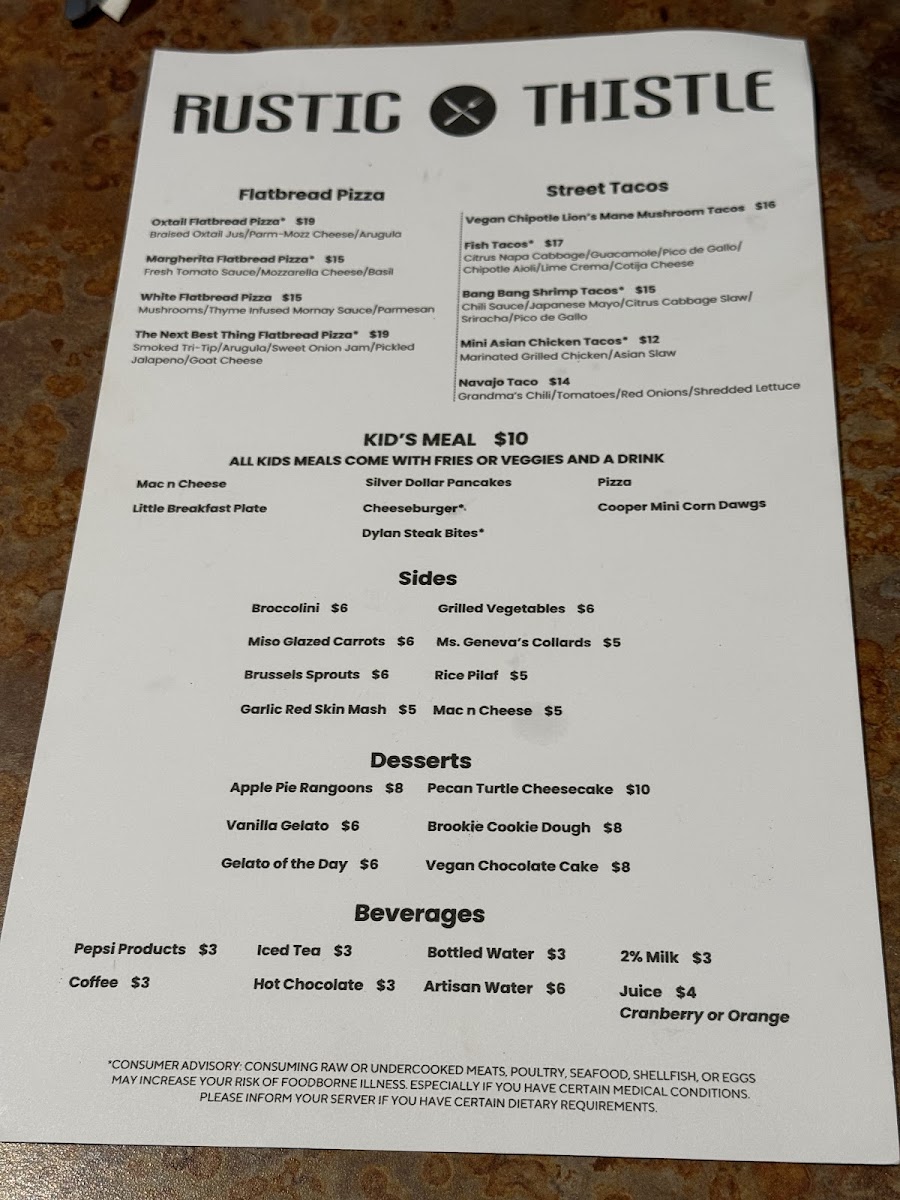 RUSTIC THISTLE

Flatbread Pizza

Oxtail Flatbread Pizza* $19
Braised Oxtail Jus/Parm-Mozz Cheese/Arugula

Margherita Flatbread Pizza* $15
Fresh Tomato Sauce/Mozzarella Cheese/Basil

White Flatbread Pizza $15
Mushrooms/Thyme Infused Mornay Sauce/Parmesan

The Next Best Thing Flatbread Pizza* $19
Smoked Tri-Tip/Arugula/Sweet Onion Jam/Pickled Jalapeno/Goat Cheese

Street Tacos

Vegan Chipotle Lion's Mane Mushroom Tacos $16

Fish Tacos* $17
Citrus Napa Cabbage/Guacamole/Pico de Gallo/ Chipotle Aioli/Lime Crema/Cotija Cheese

Bang Bang Shrimp Tacos* $15
Chili Sauce/Japanese Mayo/Citrus Cabbage Slaw/ Sriracha/Pico de Gallo

Mini Asian Chicken Tacos* $12
Marinated Grilled Chicken/Asian Slaw

Navajo Taco $14
Grandma's Chili/Tomatoes/Red Onions/Shredded Lettuce

KID'S MEAL $10
ALL KIDS MEALS COME WITH FRIES OR VEGGIES AND A DRINK

Mac n Cheese
Little Breakfast Plate
Silver Dollar Pancakes
Cheeseburger*
Dylan Steak Bites*
Pizza
Cooper Mini Corn Dawgs

Sides

Broccolini $6
Miso Glazed Carrots $6
Brussels Sprouts $6
Garlic Red Skin Mash $5
Grilled Vegetables $6
Ms. Geneva's Collards $5
Rice Pilaf $5
Mac n Cheese $5

Desserts

Apple Pie Rangoons $8
Vanilla Gelato $6
Gelato of the Day $6
Pecan Turtle Cheesecake $10
Brookie Cookie Dough $8
Vegan Chocolate Cake $8

Beverages

Pepsi Products $3
Coffee $3
Iced Tea $3
Hot Chocolate $3
Bottled Water $3
Artisan Water $6
2% Milk $3
Juice $4
Cranberry or Orange

*CONSUMER ADVISORY: CONSUMING RAW OR UNDERCOOKED MEATS, POULTRY, SEAFOOD, SHELLFISH, OR EGGS MAY INCREASE YOUR RISK OF FOODBORNE ILLNESS. ESPECIALLY IF YOU HAVE CERTAIN MEDICAL CONDITIONS. PLEASE INFORM YOUR SERVER IF YOU HAVE CERTAIN DIETARY REQUIREMENTS.